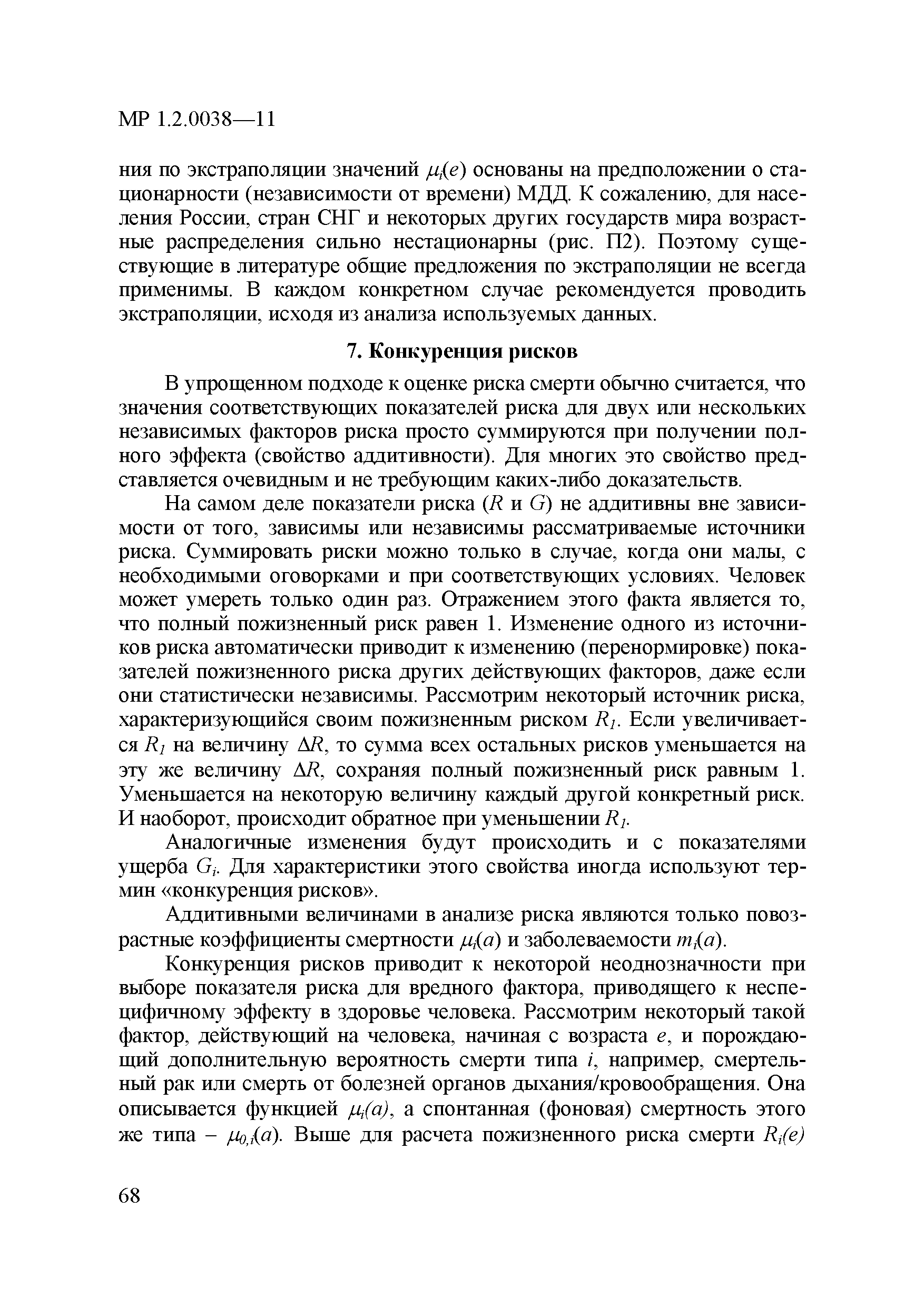 МР 1.2.0038—11

ния по экстраполяции значений $\mu_i(e)$ основаны на предположении о стационарности (независимости от времени) МДД. К сожалению, для населения России, стран СНГ и некоторых других государств мира возрастные распределения сильно нестационарны (рис. П2). Поэтому существующие в литературе общие предложения по экстраполяции не всегда применимы. В каждом конкретном случае рекомендуется проводить экстраполяции, исходя из анализа используемых данных.

7. Конкуренция рисков

В упрощенном подходе к оценке риска смерти обычно считается, что значения соответствующих показателей риска для двух или нескольких независимых факторов риска просто суммируются при получении полного эффекта (свойство аддитивности). Для многих это свойство представляется очевидным и не требующим каких-либо доказательств.

На самом деле показатели риска ($R$ и $G$) не аддитивны вне зависимости от того, зависимы или независимы рассматриваемые источники риска. Суммировать риски можно только в случае, когда они малы, с необходимыми оговорками и при соответствующих условиях. Человек может умереть только один раз. Отражением этого факта является то, что полный пожизненный риск равен 1. Изменение одного из источников риска автоматически приводит к изменению (перенормировке) показателей пожизненного риска других действующих факторов, даже если они статистически независимы. Рассмотрим некоторый источник риска, характеризующийся своим пожизненным риском $R_1$. Если увеличивается $R_1$ на величину $\Delta R$, то сумма всех остальных рисков уменьшается на эту же величину $\Delta R$, сохраняя полный пожизненный риск равным 1. Уменьшается на некоторую величину каждый другой конкретный риск. И наоборот, происходит обратное при уменьшении $R_1$.

Аналогичные изменения будут происходить и с показателями ущерба $G_i$. Для характеристики этого свойства иногда используют термин «конкуренция рисков».

Аддитивными величинами в анализе риска являются только повозрастные коэффициенты смертности $\mu_i(a)$ и заболеваемости $m_i(a)$.

Конкуренция рисков приводит к некоторой неоднозначности при выборе показателя риска для вредного фактора, приводящего к неспецифичному эффекту в здоровье человека. Рассмотрим некоторый такой фактор, действующий на человека, начиная с возраста $e$, и порождающий дополнительную вероятность смерти типа $i$, например, смертельный рак или смерть от болезней органов дыхания/кровообращения. Она описывается функцией $\mu_i(a)$, а спонтанная (фоновая) смертность этого же типа – $\mu_{0,i}(a)$. Выше для расчета пожизненного риска смерти $R_i(e)$

68